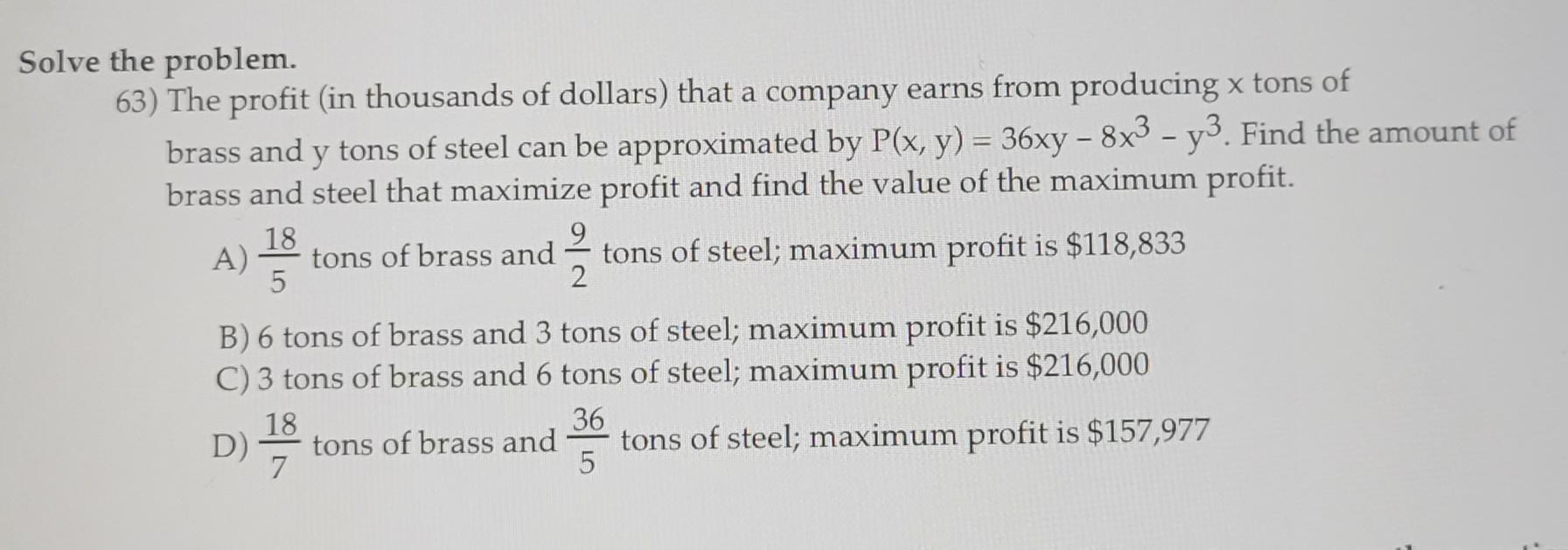 Solve the problem.

63) The profit (in thousands of dollars) that a company earns from producing x tons of brass and y tons of steel can be approximated by $P(x, y) = 36xy - 8x^3 - y^3$. Find the amount of brass and steel that maximize profit and find the value of the maximum profit.

A) $\frac{18}{5}$ tons of brass and $\frac{9}{2}$ tons of steel; maximum profit is $118,833

B) 6 tons of brass and 3 tons of steel; maximum profit is $216,000

C) 3 tons of brass and 6 tons of steel; maximum profit is $216,000

D) $\frac{18}{7}$ tons of brass and $\frac{36}{5}$ tons of steel; maximum profit is $157,977